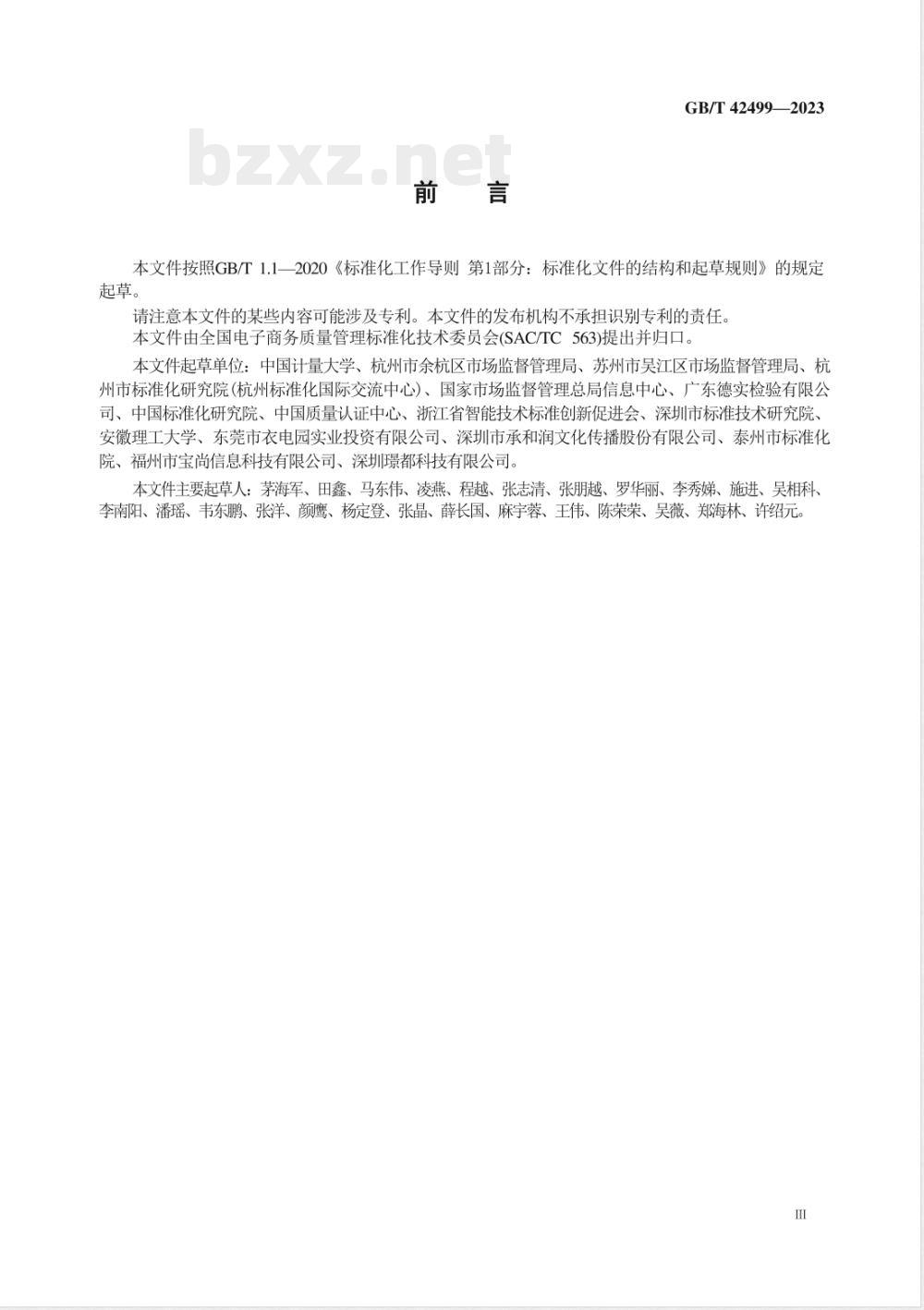 GB/T 42499—2023

bzxz.net

前　言

本文件按照GB/T 1.1—2020《标准化工作导则 第1部分：标准化文件的结构和起草规则》的规定起草。

请注意本文件的某些内容可能涉及专利。本文件的发布机构不承担识别专利的责任。

本文件由全国电子商务质量管理标准化技术委员会(SAC/TC 563)提出并归口。

本文件起草单位：中国计量大学、杭州市余杭区市场监督管理局、苏州市吴江区市场监督管理局、杭州市标准化研究院(杭州标准化国际交流中心)、国家市场监督管理总局信息中心、广东德实检验有限公司、中国标准化研究院、中国质量认证中心、浙江省智能技术标准创新促进会、深圳市标准技术研究院、安徽理工大学、东莞市衣电园实业投资有限公司、深圳市承和润文化传播股份有限公司、泰州市标准化院、福州市宝尚信息科技有限公司、深圳璟都科技有限公司。

本文件主要起草人：茅海军、田鑫、马东伟、凌燕、程越、张志清、张朋越、罗华丽、李秀娣、施进、吴相科、李南阳、潘瑶、韦东鹏、张洋、颜鹰、杨定登、张晶、薛长国、麻宇蓉、王伟、陈荣荣、吴薇、郑海林、许绍元。

III